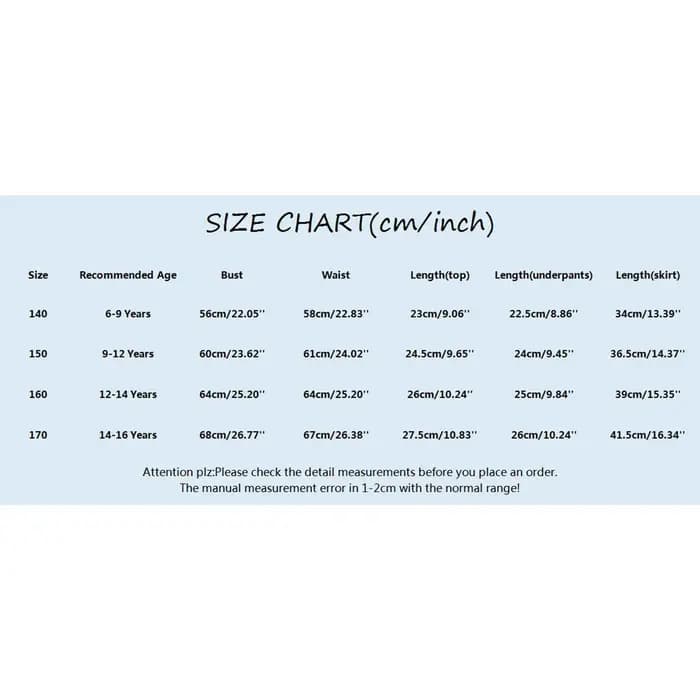 SIZE CHART(cm/inch)

| Size | Recommended Age | Bust | Waist | Length(top) | Length(underpants) | Length(skirt) |
|---|---|---|---|---|---|---|
| 140 | 6-9 Years | 56cm/22.05'' | 58cm/22.83'' | 23cm/9.06'' | 22.5cm/8.86'' | 34cm/13.39'' |
| 150 | 9-12 Years | 60cm/23.62'' | 61cm/24.02'' | 24.5cm/9.65'' | 24cm/9.45'' | 36.5cm/14.37'' |
| 160 | 12-14 Years | 64cm/25.20'' | 64cm/25.20'' | 26cm/10.24'' | 25cm/9.84'' | 39cm/15.35'' |
| 170 | 14-16 Years | 68cm/26.77'' | 67cm/26.38'' | 27.5cm/10.83'' | 26cm/10.24'' | 41.5cm/16.34'' |

Attention plz:Please check the detail measurements before you place an order.
The manual measurement error in 1-2cm with the normal range!